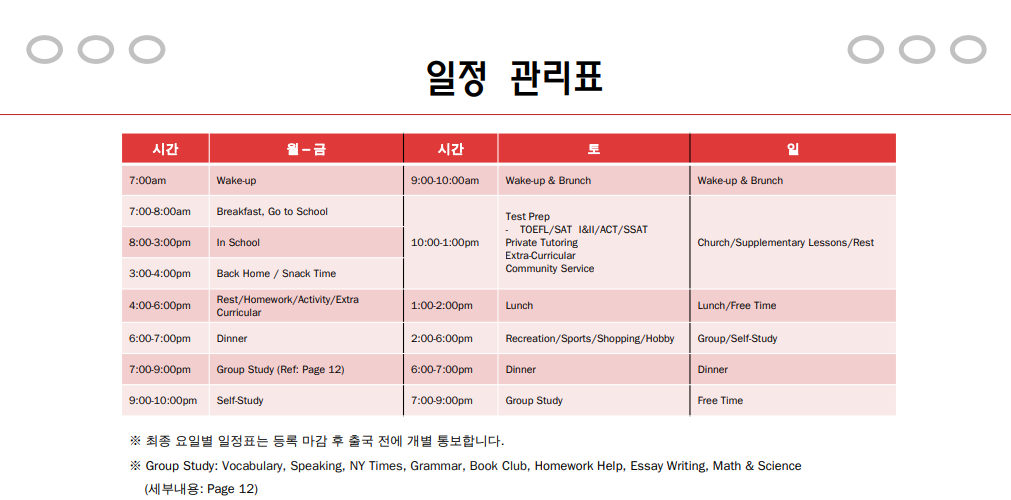 일정 관리표

| 시간 | 월 – 금 | 시간 | 토 | 일 |
|---|---|---|---|---|
| 7:00am | Wake-up | 9:00-10:00am | Wake-up & Brunch | Wake-up & Brunch |
| 7:00-8:00am | Breakfast, Go to School | 10:00-1:00pm | Test Prep - TOEFL/SAT I&II/ACT/SSAT Private Tutoring Extra-Curricular Community Service | Church/Supplementary Lessons/Rest |
| 8:00-3:00pm | In School | | | |
| 3:00-4:00pm | Back Home / Snack Time | | | |
| 4:00-6:00pm | Rest/Homework/Activity/Extra Curricular | 1:00-2:00pm | Lunch | Lunch/Free Time |
| 6:00-7:00pm | Dinner | 2:00-6:00pm | Recreation/Sports/Shopping/Hobby | Group/Self-Study |
| 7:00-9:00pm | Group Study (Ref: Page 12) | 6:00-7:00pm | Dinner | Dinner |
| 9:00-10:00pm | Self-Study | 7:00-9:00pm | Group Study | Free Time |

※ 최종 요일별 일정표는 등록 마감 후 출국 전에 개별 통보합니다.

※ Group Study: Vocabulary, Speaking, NY Times, Grammar, Book Club, Homework Help, Essay Writing, Math & Science (세부내용: Page 12)